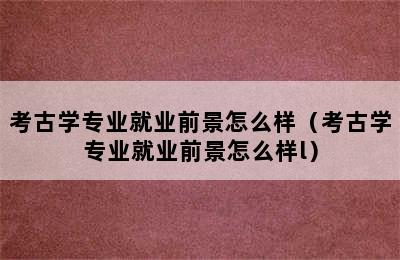 考古学专业就业前景怎么样（考古学专业就业前景怎么样l）